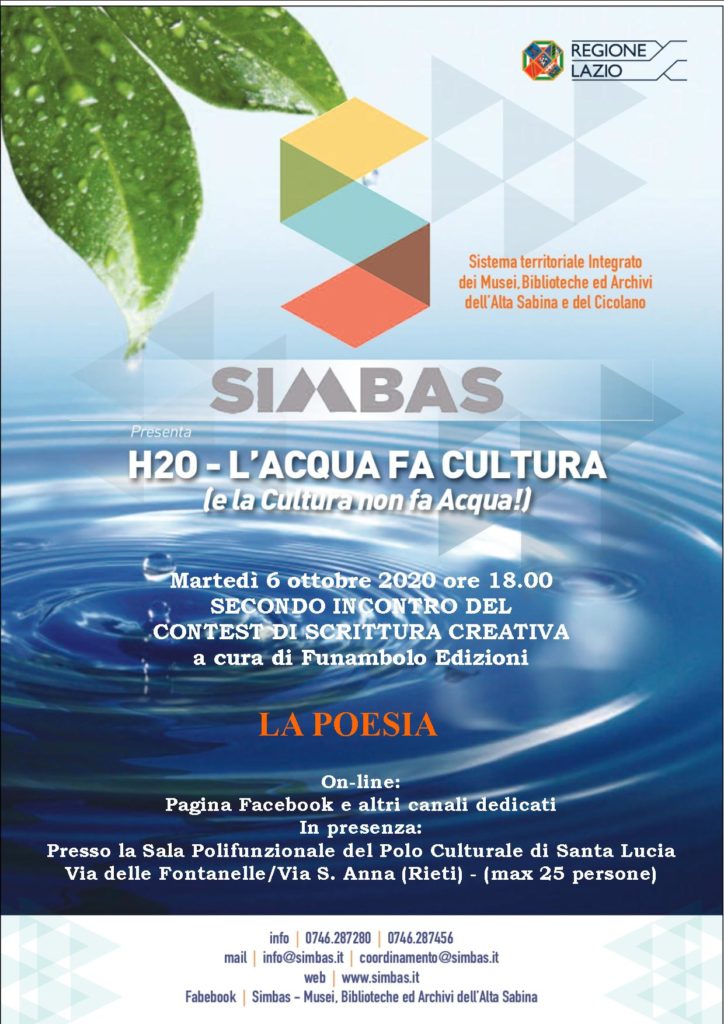 REGIONE
LAZIO

Sistema territoriale Integrato
dei Musei, Biblioteche ed Archivi
dell'Alta Sabina e del Cicolano

SIMBAS

Presenta

H2O - L'ACQUA FA CULTURA
(e la Cultura non fa Acqua!)

Martedì 6 ottobre 2020 ore 18.00
SECONDO INCONTRO DEL
CONTEST DI SCRITTURA CREATIVA
a cura di Funambolo Edizioni

LA POESIA

On-line:
Pagina Facebook e altri canali dedicati
In presenza:
Presso la Sala Polifunzionale del Polo Culturale di Santa Lucia
Via delle Fontanelle/Via S. Anna (Rieti) - (max 25 persone)

info | 0746.287280 | 0746.287456
mail | info@simbas.it | coordinamento@simbas.it
web | www.simbas.it
Fabebook | Simbas - Musei, Biblioteche ed Archivi dell'Alta Sabina